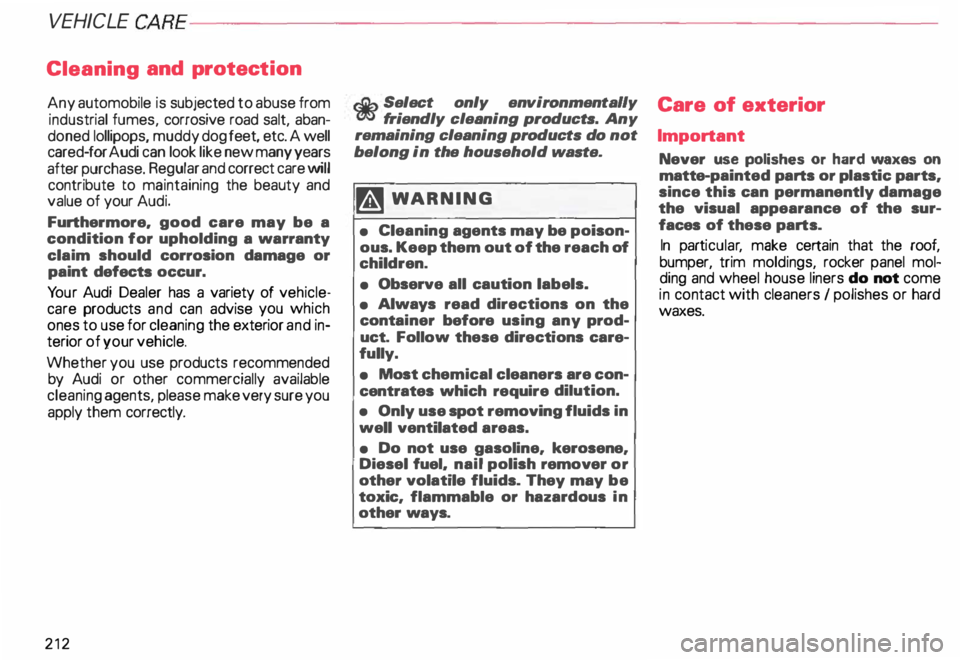 VEHICLE CARE

Cleaning and protection

Any automobile is subjected to abuse from industrial fumes, corrosive road salt, abandoned lollipops, muddy dog feet, etc. A well cared-for Audi can look like new many years after purchase. Regular and correct care will contribute to maintaining the beauty and value of your Audi.

Furthermore, good care may be a condition for upholding a warranty claim should corrosion damage or paint defects occur.

Your Audi Dealer has a variety of vehicle-care products and can advise you which ones to use for cleaning the exterior and interior of your vehicle.

Whether you use products recommended by Audi or other commercially available cleaning agents, please make very sure you apply them correctly.

Select only environmentally friendly cleaning products. Any remaining cleaning products do not belong in the household waste.

WARNING

• Cleaning agents may be poisonous. Keep them out of the reach of children.

• Observe all caution labels.

• Always read directions on the container before using any product. Follow these directions carefully.

• Most chemical cleaners are concentrates which require dilution.

• Only use spot removing fluids in well ventilated areas.

• Do not use gasoline, kerosene, Diesel fuel, nail polish remover or other volatile fluids. They may be toxic, flammable or hazardous in other ways.

Care of exterior

Important

Never use polishes or hard waxes on matte-painted parts or plastic parts, since this can permanently damage the visual appearance of the surfaces of these parts.

In particular, make certain that the roof, bumper, trim moldings, rocker panel molding and wheel house liners do not come in contact with cleaners / polishes or hard waxes.

212

carmanualsonline.info